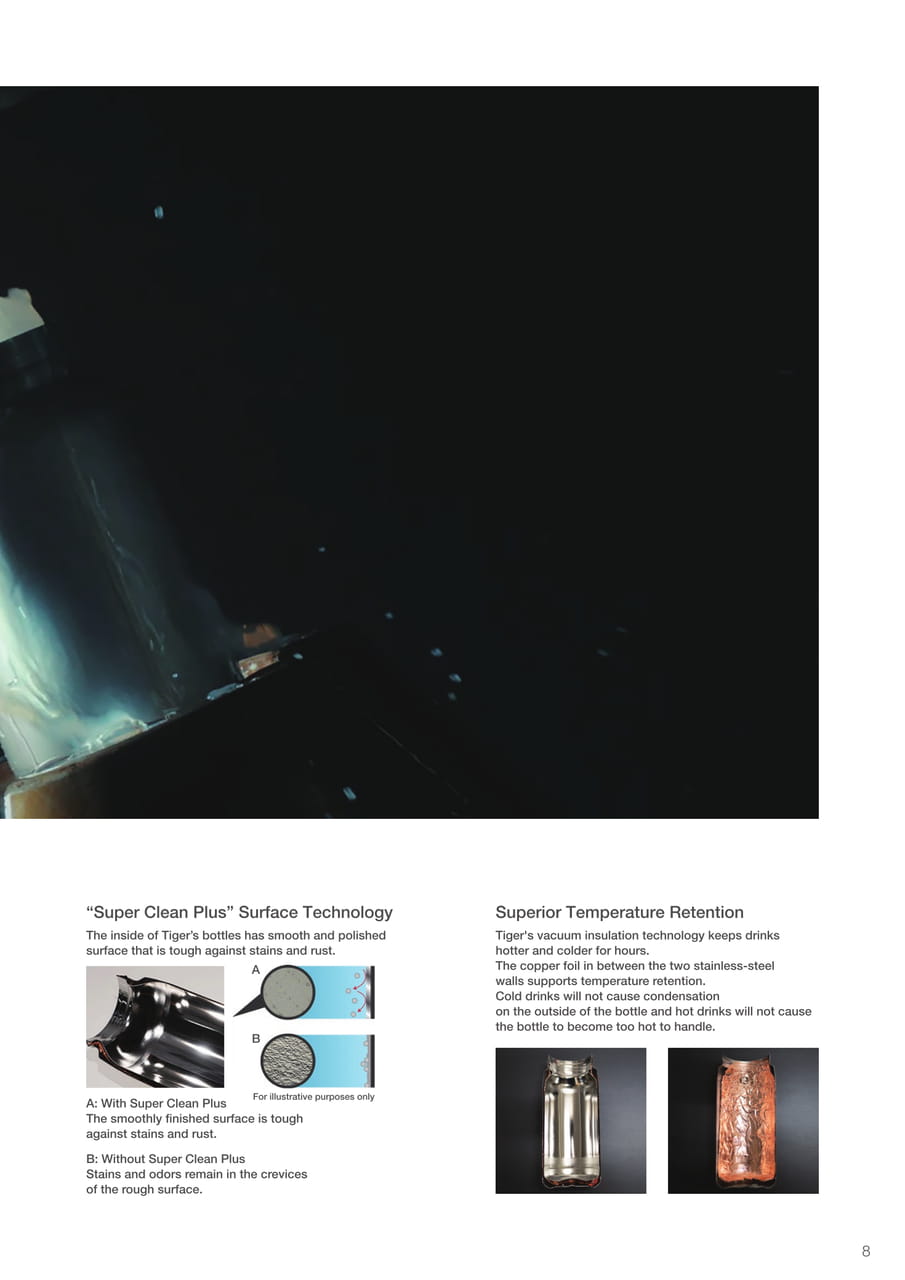 "Super Clean Plus" Surface Technology

The inside of Tiger's bottles has smooth and polished surface that is tough against stains and rust.

A

B

For illustrative purposes only

A: With Super Clean Plus
The smoothly finished surface is tough against stains and rust.

B: Without Super Clean Plus
Stains and odors remain in the crevices of the rough surface.

Superior Temperature Retention

Tiger's vacuum insulation technology keeps drinks hotter and colder for hours.
The copper foil in between the two stainless-steel walls supports temperature retention.
Cold drinks will not cause condensation on the outside of the bottle and hot drinks will not cause the bottle to become too hot to handle.

8